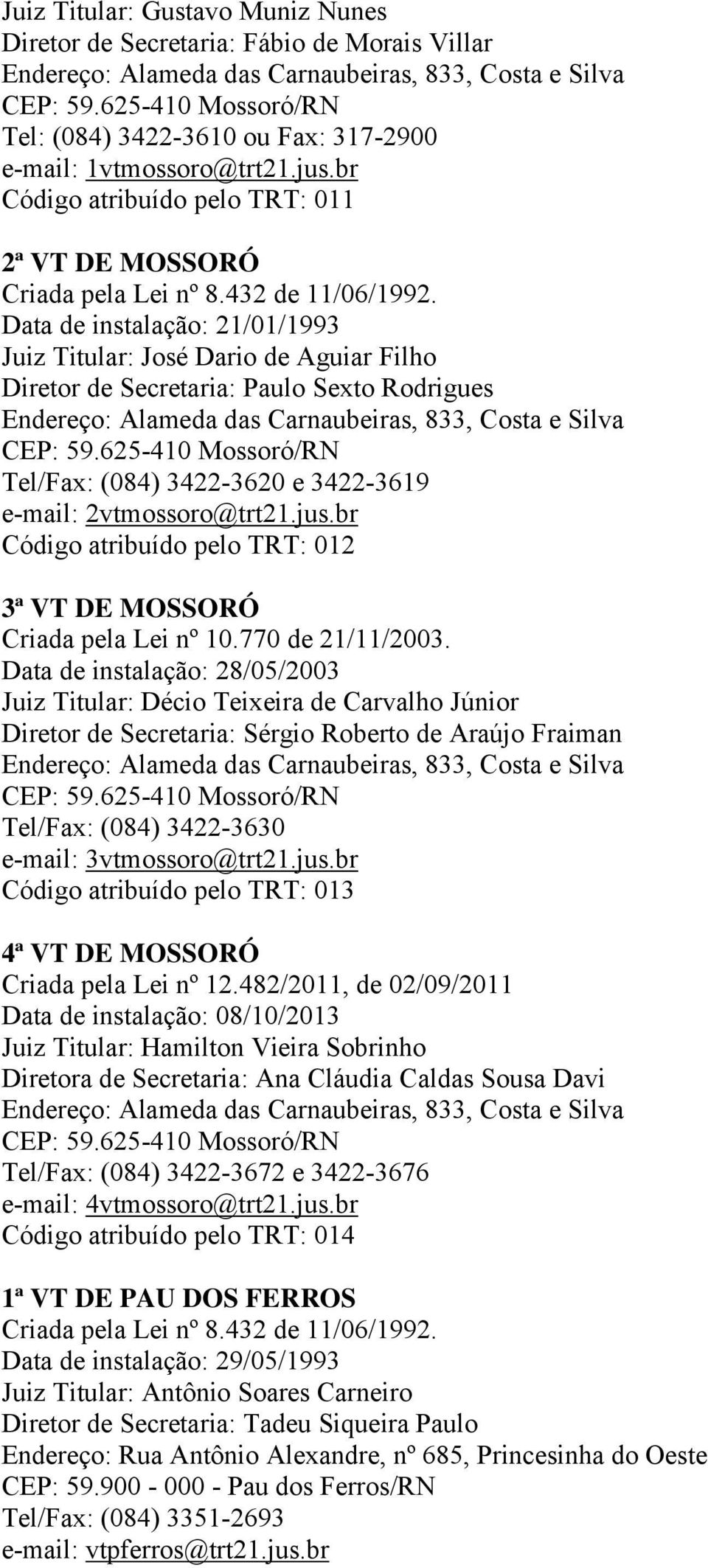 Juiz Titular: Gustavo Muniz Nunes
Diretor de Secretaria: Fábio de Morais Villar
Endereço: Alameda das Carnaubeiras, 833, Costa e Silva
CEP: 59.625-410 Mossoró/RN
Tel: (084) 3422-3610 ou Fax: 317-2900
e-mail: 1vtmossoro@trt21.jus.br
Código atribuído pelo TRT: 011

2ª VT DE MOSSORÓ
Criada pela Lei nº 8.432 de 11/06/1992.
Data de instalação: 21/01/1993
Juiz Titular: José Dario de Aguiar Filho
Diretor de Secretaria: Paulo Sexto Rodrigues
Endereço: Alameda das Carnaubeiras, 833, Costa e Silva
CEP: 59.625-410 Mossoró/RN
Tel/Fax: (084) 3422-3620 e 3422-3619
e-mail: 2vtmossoro@trt21.jus.br
Código atribuído pelo TRT: 012

3ª VT DE MOSSORÓ
Criada pela Lei nº 10.770 de 21/11/2003.
Data de instalação: 28/05/2003
Juiz Titular: Décio Teixeira de Carvalho Júnior
Diretor de Secretaria: Sérgio Roberto de Araújo Fraiman
Endereço: Alameda das Carnaubeiras, 833, Costa e Silva
CEP: 59.625-410 Mossoró/RN
Tel/Fax: (084) 3422-3630
e-mail: 3vtmossoro@trt21.jus.br
Código atribuído pelo TRT: 013

4ª VT DE MOSSORÓ
Criada pela Lei nº 12.482/2011, de 02/09/2011
Data de instalação: 08/10/2013
Juiz Titular: Hamilton Vieira Sobrinho
Diretora de Secretaria: Ana Cláudia Caldas Sousa Davi
Endereço: Alameda das Carnaubeiras, 833, Costa e Silva
CEP: 59.625-410 Mossoró/RN
Tel/Fax: (084) 3422-3672 e 3422-3676
e-mail: 4vtmossoro@trt21.jus.br
Código atribuído pelo TRT: 014

1ª VT DE PAU DOS FERROS
Criada pela Lei nº 8.432 de 11/06/1992.
Data de instalação: 29/05/1993
Juiz Titular: Antônio Soares Carneiro
Diretor de Secretaria: Tadeu Siqueira Paulo
Endereço: Rua Antônio Alexandre, nº 685, Princesinha do Oeste
CEP: 59.900 - 000 - Pau dos Ferros/RN
Tel/Fax: (084) 3351-2693
e-mail: vtpferros@trt21.jus.br